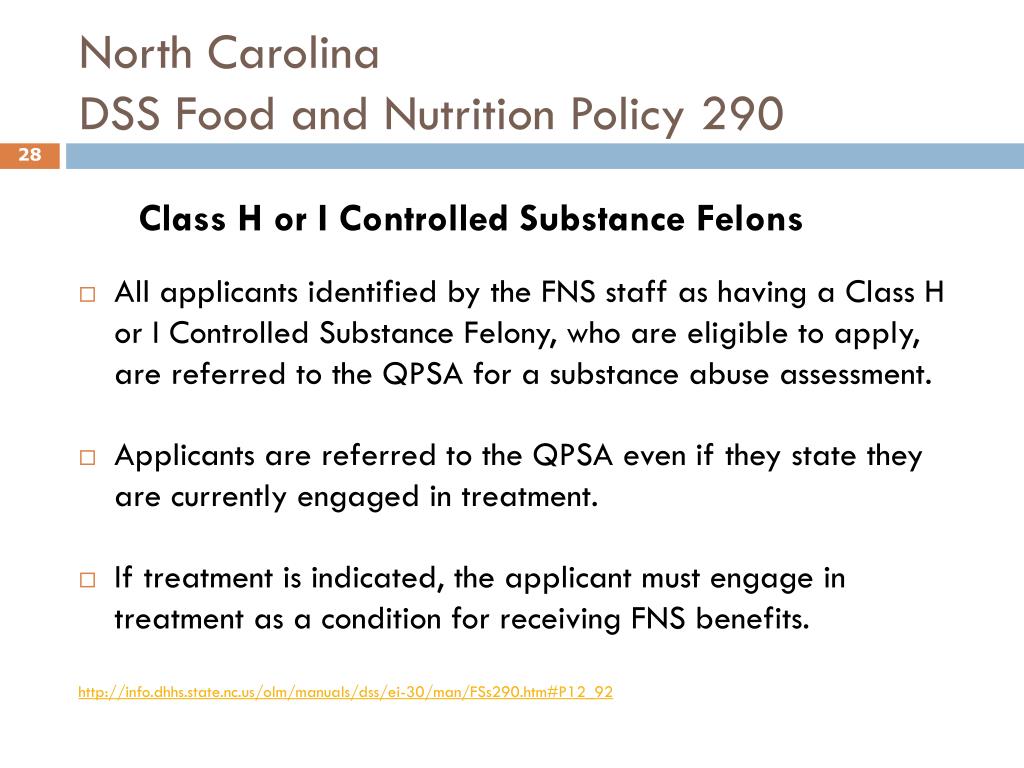 North Carolina
DSS Food and Nutrition Policy 290

28

Class H or I Controlled Substance Felons

□ All applicants identified by the FNS staff as having a Class H or I Controlled Substance Felony, who are eligible to apply, are referred to the QPSA for a substance abuse assessment.

□ Applicants are referred to the QPSA even if they state they are currently engaged in treatment.

□ If treatment is indicated, the applicant must engage in treatment as a condition for receiving FNS benefits.

http://info.dhhs.state.nc.us/olm/manuals/dss/ei-30/man/FSs290.htm#P12_92